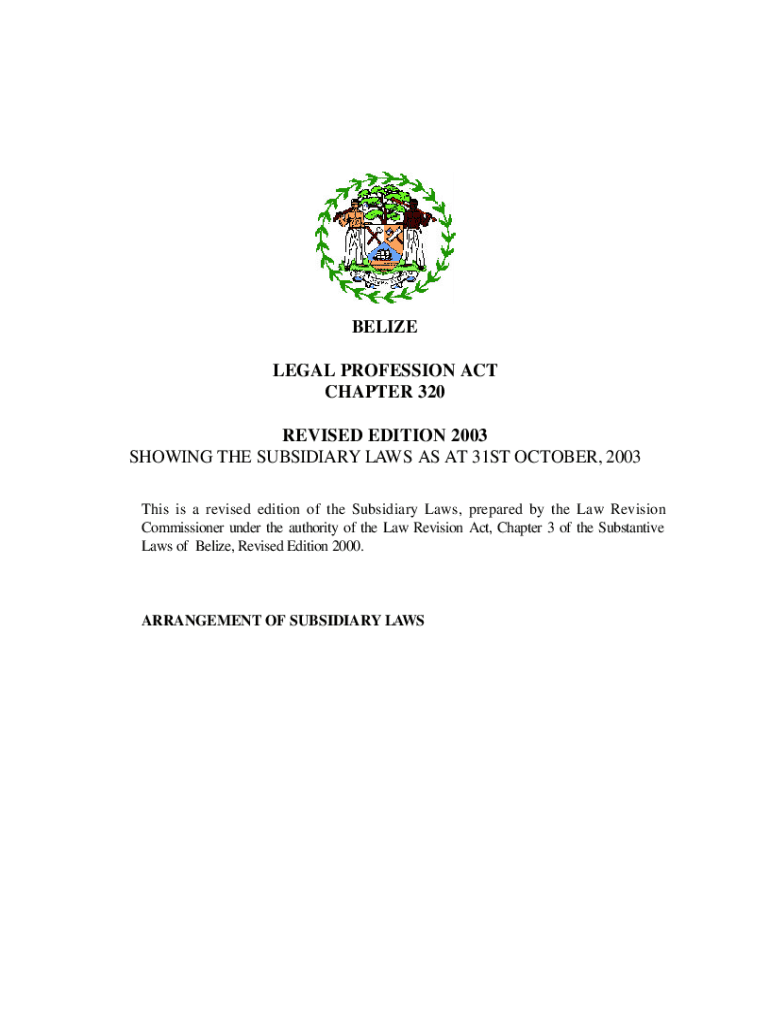 BELIZE

LEGAL PROFESSION ACT
CHAPTER 320

REVISED EDITION 2003
SHOWING THE SUBSIDIARY LAWS AS AT 31ST OCTOBER, 2003

This is a revised edition of the Subsidiary Laws, prepared by the Law Revision Commissioner under the authority of the Law Revision Act, Chapter 3 of the Substantive Laws of Belize, Revised Edition 2000.

ARRANGEMENT OF SUBSIDIARY LAWS